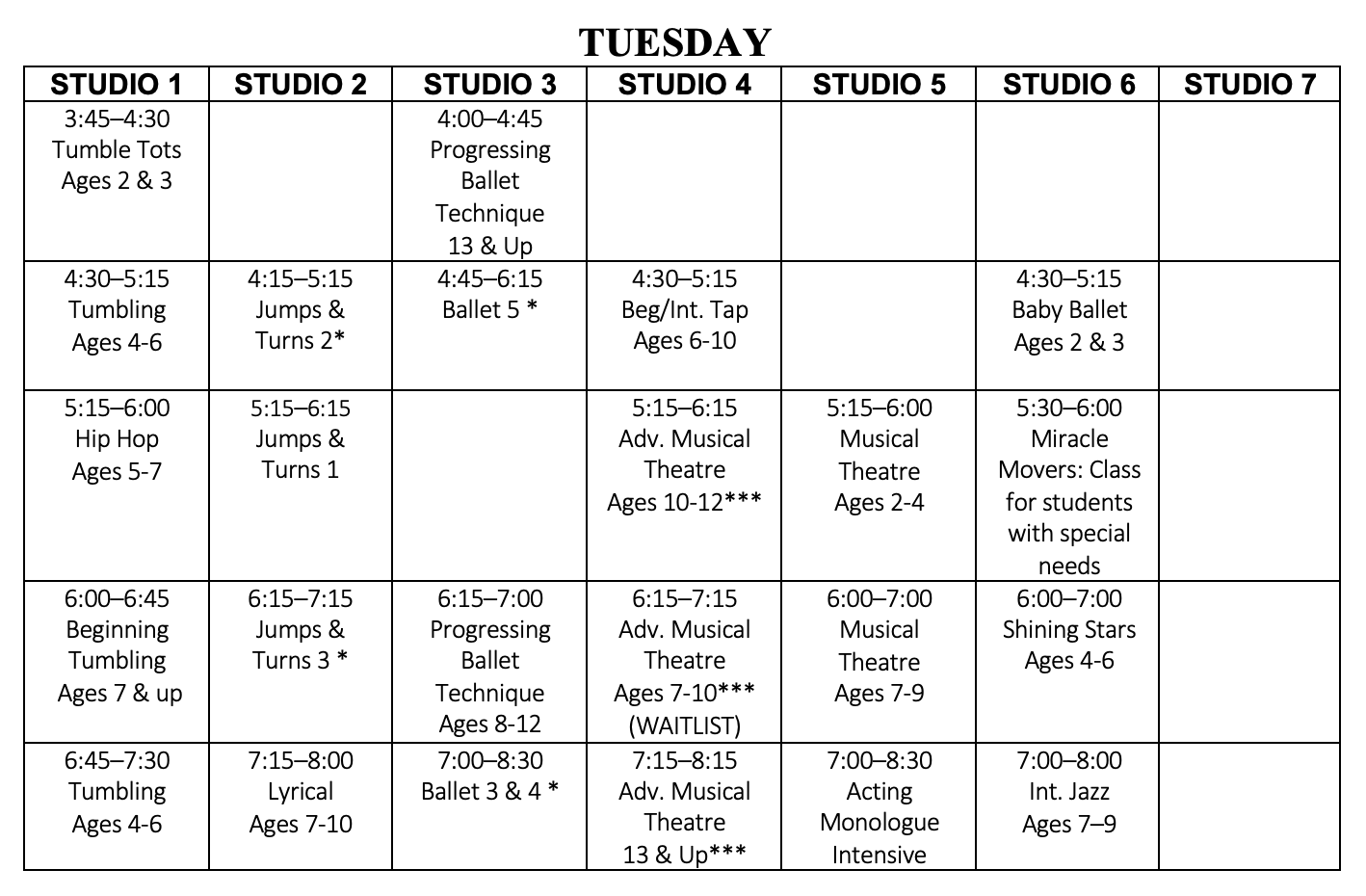 TUESDAY

| STUDIO 1 | STUDIO 2 | STUDIO 3 | STUDIO 4 | STUDIO 5 | STUDIO 6 | STUDIO 7 |
|---|---|---|---|---|---|---|
| 3:45–4:30 Tumble Tots Ages 2 & 3 | | 4:00–4:45 Progressing Ballet Technique 13 & Up | | | | |
| 4:30–5:15 Tumbling Ages 4-6 | 4:15–5:15 Jumps & Turns 2* | 4:45–6:15 Ballet 5 * | 4:30–5:15 Beg/Int. Tap Ages 6-10 | | 4:30–5:15 Baby Ballet Ages 2 & 3 | |
| 5:15–6:00 Hip Hop Ages 5-7 | 5:15–6:15 Jumps & Turns 1 | | 5:15–6:15 Adv. Musical Theatre Ages 10-12*** | 5:15–6:00 Musical Theatre Ages 2-4 | 5:30–6:00 Miracle Movers: Class for students with special needs | |
| 6:00–6:45 Beginning Tumbling Ages 7 & up | 6:15–7:15 Jumps & Turns 3 * | 6:15–7:00 Progressing Ballet Technique Ages 8-12 | 6:15–7:15 Adv. Musical Theatre Ages 7-10*** (WAITLIST) | 6:00–7:00 Musical Theatre Ages 7-9 | 6:00–7:00 Shining Stars Ages 4-6 | |
| 6:45–7:30 Tumbling Ages 4-6 | 7:15–8:00 Lyrical Ages 7-10 | 7:00–8:30 Ballet 3 & 4 * | 7:15–8:15 Adv. Musical Theatre 13 & Up*** | 7:00–8:30 Acting Monologue Intensive | 7:00–8:00 Int. Jazz Ages 7–9 | |